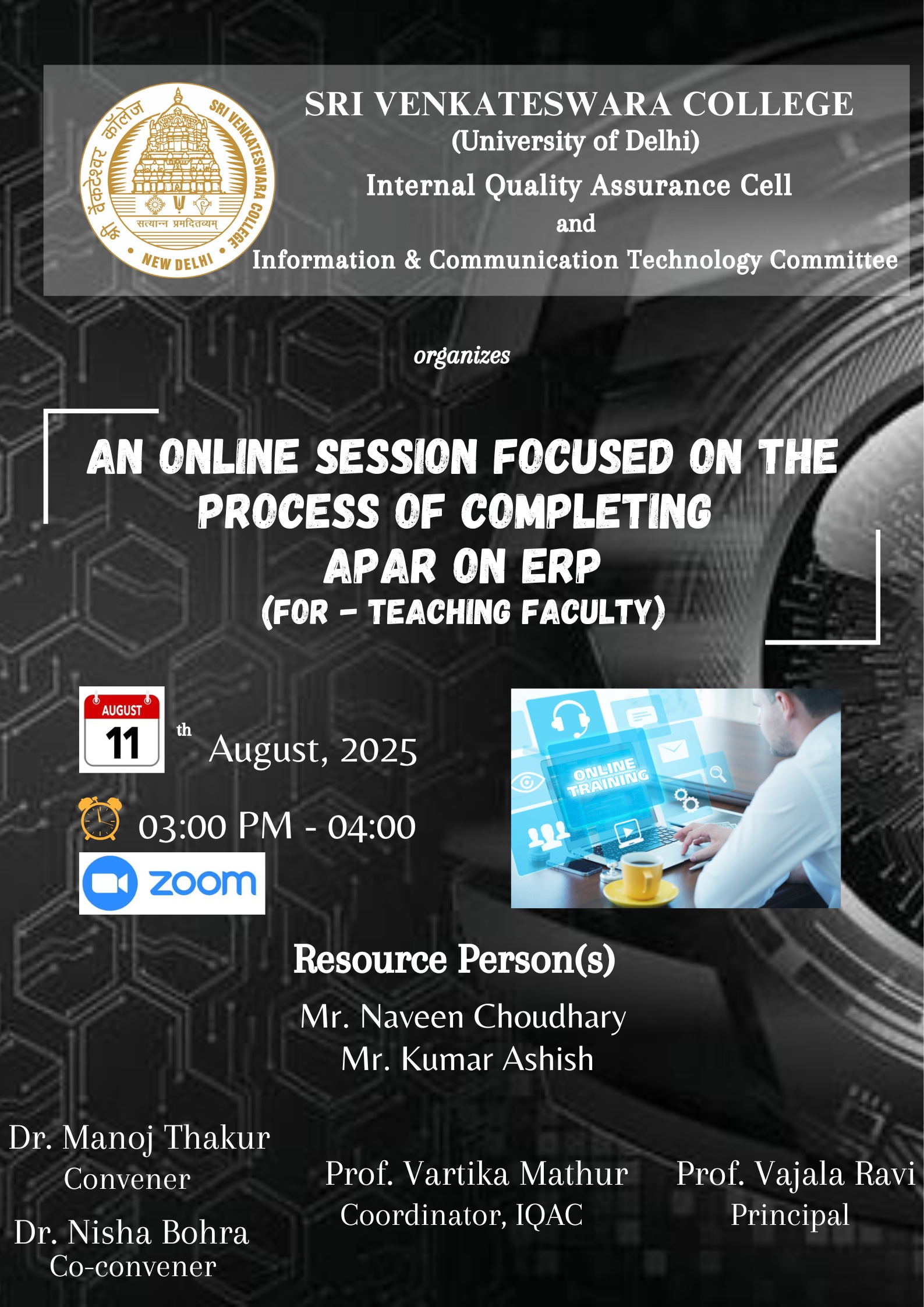 श्री वेंकटेश्वर कॉलेज
SRI VENKATESWARA COLLEGE
सत्यान्न प्रमदितव्यम्
NEW DELHI

SRI VENKATESWARA COLLEGE
(University of Delhi)
Internal Quality Assurance Cell
and
Information & Communication Technology Committee

organizes

AN ONLINE SESSION FOCUSED ON THE PROCESS OF COMPLETING APAR ON ERP
(FOR - TEACHING FACULTY)

AUGUST
11
th August, 2025

03:00 PM - 04:00

zoom

ONLINE TRAINING

Resource Person(s)
Mr. Naveen Choudhary
Mr. Kumar Ashish

Dr. Manoj Thakur
Convener
Dr. Nisha Bohra
Co-convener

Prof. Vartika Mathur
Coordinator, IQAC

Prof. Vajala Ravi
Principal